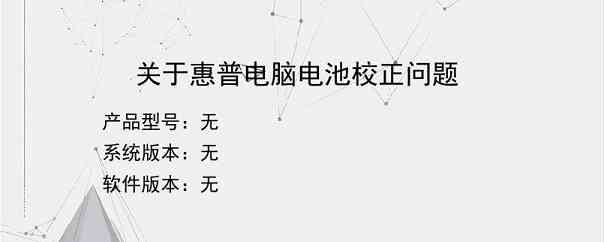 关于惠普电脑电池校正问题

产品型号：无
系统版本：无
软件版本：无